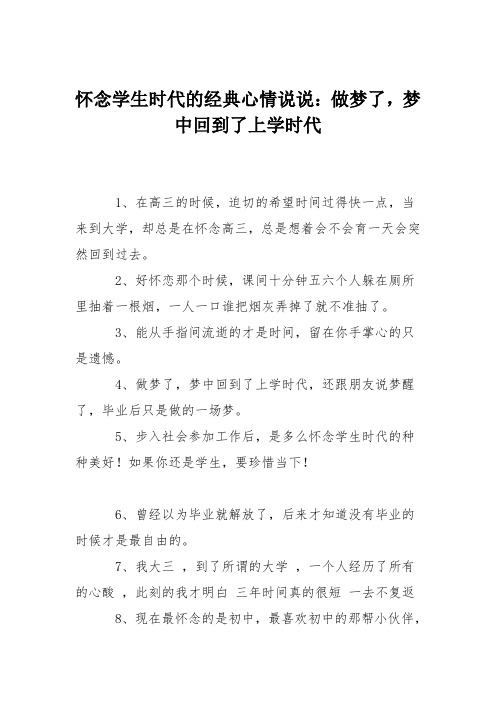 怀念学生时代的经典心情说说：做梦了，梦中回到了上学时代

1、在高三的时候，迫切的希望时间过得快一点，当来到大学，却总是在怀念高三，总是想着会不会有一天会突然回到过去。

2、好怀恋那个时候，课间十分钟五六个人躲在厕所里抽着一根烟，一人一口谁把烟灰弄掉了就不准抽了。

3、能从手指间流逝的才是时间，留在你手掌心的只是遗憾。

4、做梦了，梦中回到了上学时代，还跟朋友说梦醒了，毕业后只是做的一场梦。

5、步入社会参加工作后，是多么怀念学生时代的种种美好！如果你还是学生，要珍惜当下！

6、曾经以为毕业就解放了，后来才知道没有毕业的时候才是最自由的。

7、我大三 ，到了所谓的大学 ，一个人经历了所有的心酸 ，此刻的我才明白 三年时间真的很短 一去不复返

8、现在最怀念的是初中，最喜欢初中的那帮小伙伴，